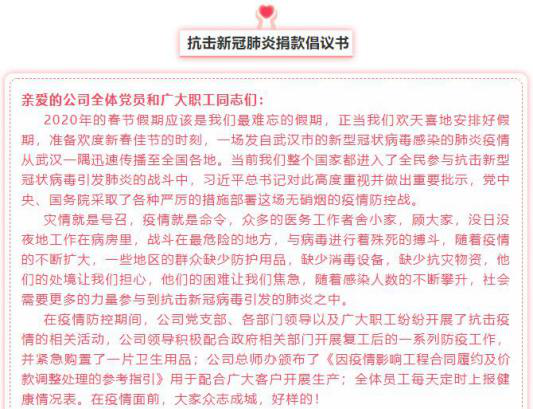 抗击新冠肺炎捐款倡议书

亲爱的公司全体党员和广大职工同志们：

2020年的春节假期应该是我们最难忘的假期，正当我们欢天喜地安排好假期，准备欢度新春佳节的时刻，一场发自武汉市的新型冠状病毒感染的肺炎疫情从武汉一隅迅速传播至全国各地。当前我们整个国家都进入了全民参与抗击新型冠状病毒引发肺炎的战斗中，习近平总书记对此高度重视并做出重要批示，党中央、国务院采取了各种严厉的措施部署这场无硝烟的疫情防控战。

灾情就是号召，疫情就是命令，众多的医务工作者舍小家，顾大家，没日没夜地工作在病房里，战斗在最危险的地方，与病毒进行着殊死的搏斗，随着疫情的不断扩大，一些地区的群众缺少防护用品，缺少消毒设备，缺少抗灾物资，他们的处境让我们担心，他们的困难让我们焦急，随着感染人数的不断攀升，社会需要更多的力量参与到抗击新冠病毒引发的肺炎之中。

在疫情防控期间，公司党支部、各部门领导以及广大职工纷纷开展了抗击疫情的相关活动，公司领导积极配合政府相关部门开展复工后的一系列防疫工作，并紧急购置了一片卫生用品；公司总师办颁布了《因疫情影响工程合同履约及价款调整处理的参考指引》用于配合广大客户开展生产；全体员工每天定时上报健康情况表。在疫情面前，大家众志成城，好样的！